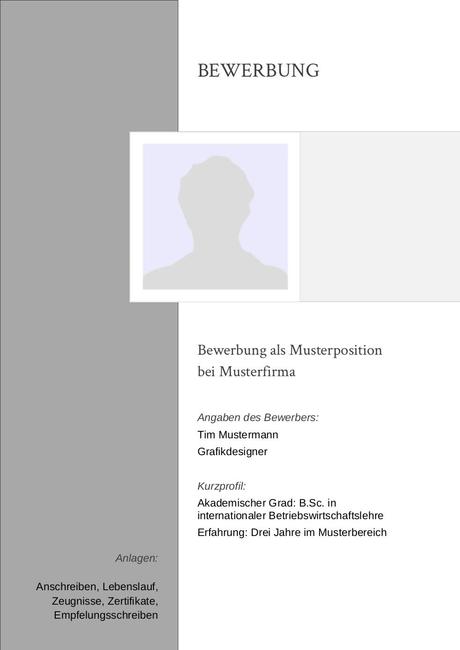 BEWERBUNG

Bewerbung als Musterposition bei Musterfirma

Angaben des Bewerbers:
Tim Mustermann
Grafikdesigner

Kurzprofil:
Akademischer Grad: B.Sc. in internationaler Betriebswirtschaftslehre
Erfahrung: Drei Jahre im Musterbereich

Anlagen:

Anschreiben, Lebenslauf, Zeugnisse, Zertifikate, Empfelungsschreiben